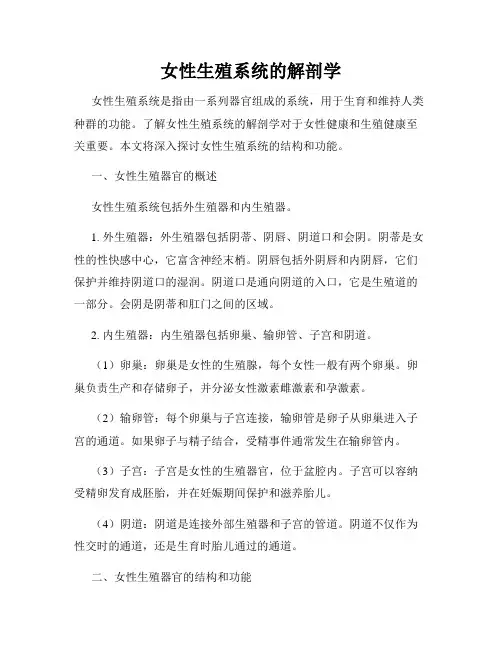 女性生殖系统的解剖学

女性生殖系统是指由一系列器官组成的系统，用于生育和维持人类种群的功能。了解女性生殖系统的解剖学对于女性健康和生殖健康至关重要。本文将深入探讨女性生殖系统的结构和功能。

一、女性生殖器官的概述

女性生殖系统包括外生殖器和内生殖器。

1. 外生殖器：外生殖器包括阴蒂、阴唇、阴道口和会阴。阴蒂是女性的性快感中心，它富含神经末梢。阴唇包括外阴唇和内阴唇，它们保护并维持阴道口的湿润。阴道口是通向阴道的入口，它是生殖道的一部分。会阴是阴蒂和肛门之间的区域。

2. 内生殖器：内生殖器包括卵巢、输卵管、子宫和阴道。

（1）卵巢：卵巢是女性的生殖腺，每个女性一般有两个卵巢。卵巢负责生产和存储卵子，并分泌女性激素雌激素和孕激素。

（2）输卵管：每个卵巢与子宫连接，输卵管是卵子从卵巢进入子宫的通道。如果卵子与精子结合，受精事件通常发生在输卵管内。

（3）子宫：子宫是女性的生殖器官，位于盆腔内。子宫可以容纳受精卵发育成胚胎，并在妊娠期间保护和滋养胎儿。

（4）阴道：阴道是连接外部生殖器和子宫的管道。阴道不仅作为性交时的通道，还是生育时胎儿通过的通道。

二、女性生殖器官的结构和功能